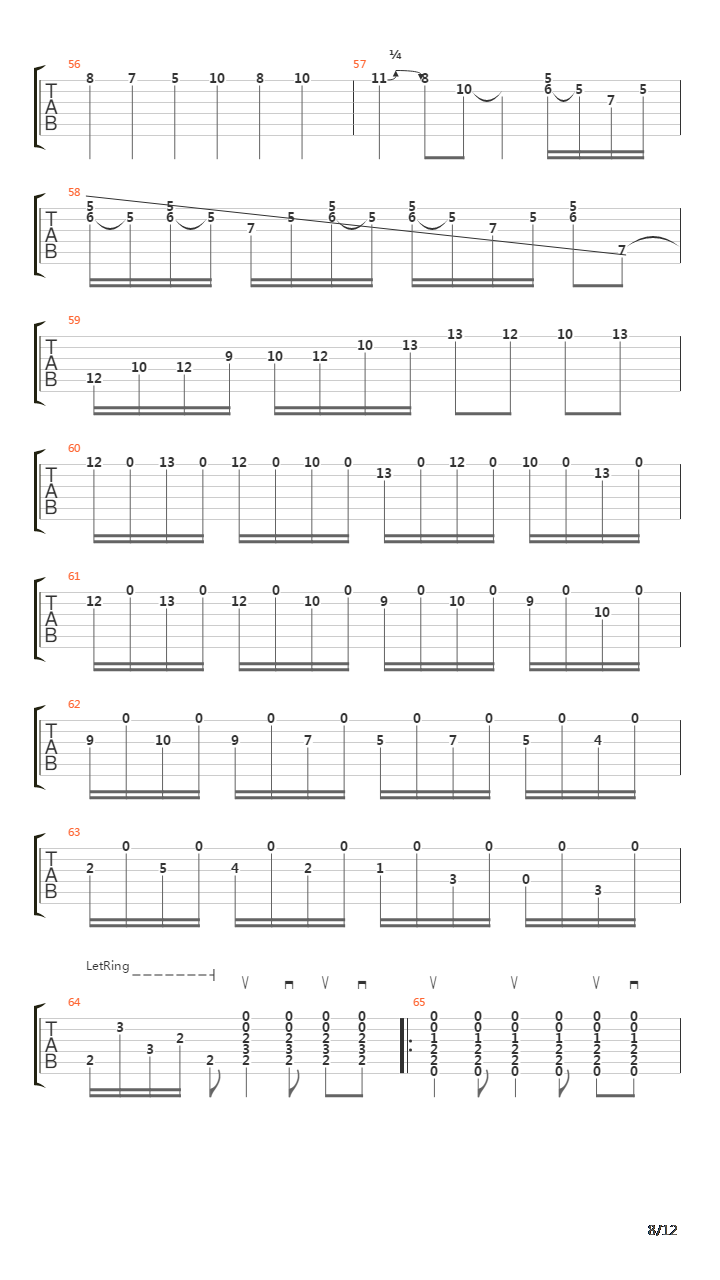 56
T A B
8 7 5 10 8 10
57
¼
11 8 10 5 6 5 7 5

58
T A B
5 6 5 5 6 5 7 5 5 6 5 5 6 5 7 5 5 6 7

59
T A B
12 10 12 9 10 12 10 13 13 12 10 13

60
T A B
12 0 13 0 12 0 10 0 13 0 12 0 10 0 13 0

61
T A B
12 0 13 0 12 0 10 0 9 0 10 0 9 0 10 0

62
T A B
9 0 10 0 9 0 7 0 5 0 7 0 5 0 4 0

63
T A B
2 0 5 0 4 0 2 0 1 0 3 0 0 0 3 0

LetRing
64
T A B
2 3 3 2 2 0 0 2 3 2 0 0 2 3 2 0 0 2 3 2 0 0 2 3 2
65
0 0 1 2 2 0 0 0 1 2 2 0 0 0 1 2 2 0 0 0 1 2 2 0 0 0 1 2 2 0 0 0 1 2 2 0

8/12